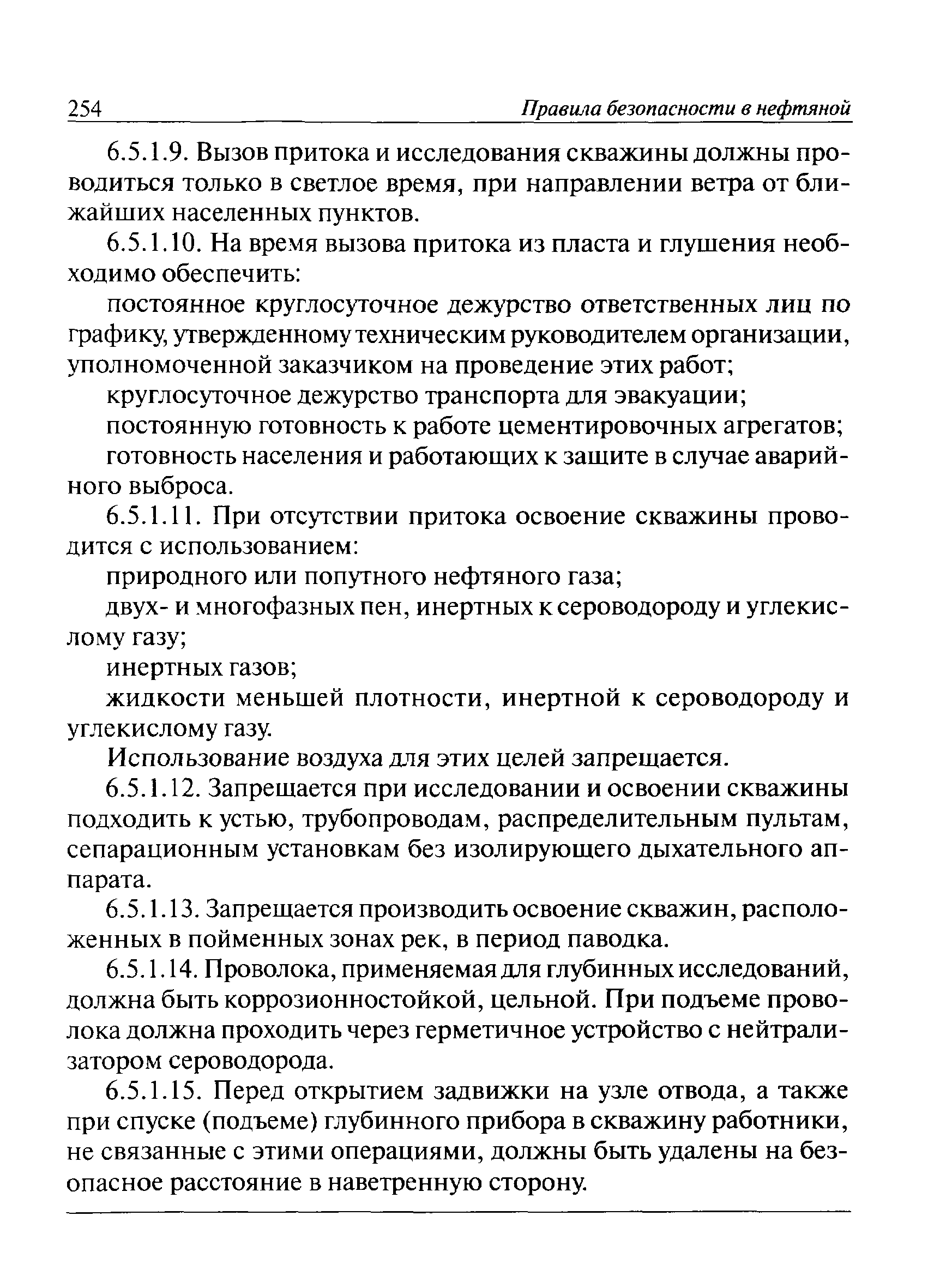 254 Правила безопасности в нефтяной

6.5.1.9. Вызов притока и исследования скважины должны проводиться только в светлое время, при направлении ветра от ближайших населенных пунктов.

6.5.1.10. На время вызова притока из пласта и глушения необходимо обеспечить:

постоянное круглосуточное дежурство ответственных лиц по графику, утвержденному техническим руководителем организации, уполномоченной заказчиком на проведение этих работ;

круглосуточное дежурство транспорта для эвакуации;

постоянную готовность к работе цементировочных агрегатов;

готовность населения и работающих к защите в случае аварийного выброса.

6.5.1.11. При отсутствии притока освоение скважины проводится с использованием:

природного или попутного нефтяного газа;

двух- и многофазных пен, инертных к сероводороду и углекислому газу;

инертных газов;

жидкости меньшей плотности, инертной к сероводороду и углекислому газу.

Использование воздуха для этих целей запрещается.

6.5.1.12. Запрещается при исследовании и освоении скважины подходить к устью, трубопроводам, распределительным пультам, сепарационным установкам без изолирующего дыхательного аппарата.

6.5.1.13. Запрещается производить освоение скважин, расположенных в пойменных зонах рек, в период паводка.

6.5.1.14. Проволока, применяемая для глубинных исследований, должна быть коррозионностойкой, цельной. При подъеме проволока должна проходить через герметичное устройство с нейтрализатором сероводорода.

6.5.1.15. Перед открытием задвижки на узле отвода, а также при спуске (подъеме) глубинного прибора в скважину работники, не связанные с этими операциями, должны быть удалены на безопасное расстояние в наветренную сторону.